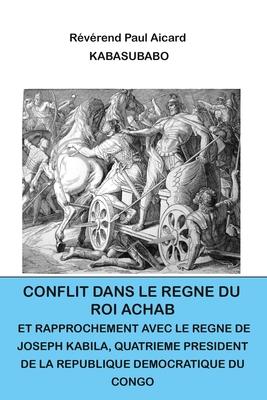 Révérend Paul Aicard
KABASUBABO

CONFLIT DANS LE REGNE DU ROI ACHAB

ET RAPPROCHEMENT AVEC LE REGNE DE JOSEPH KABILA, QUATRIEME PRESIDENT DE LA REPUBLIQUE DEMOCRATIQUE DU CONGO